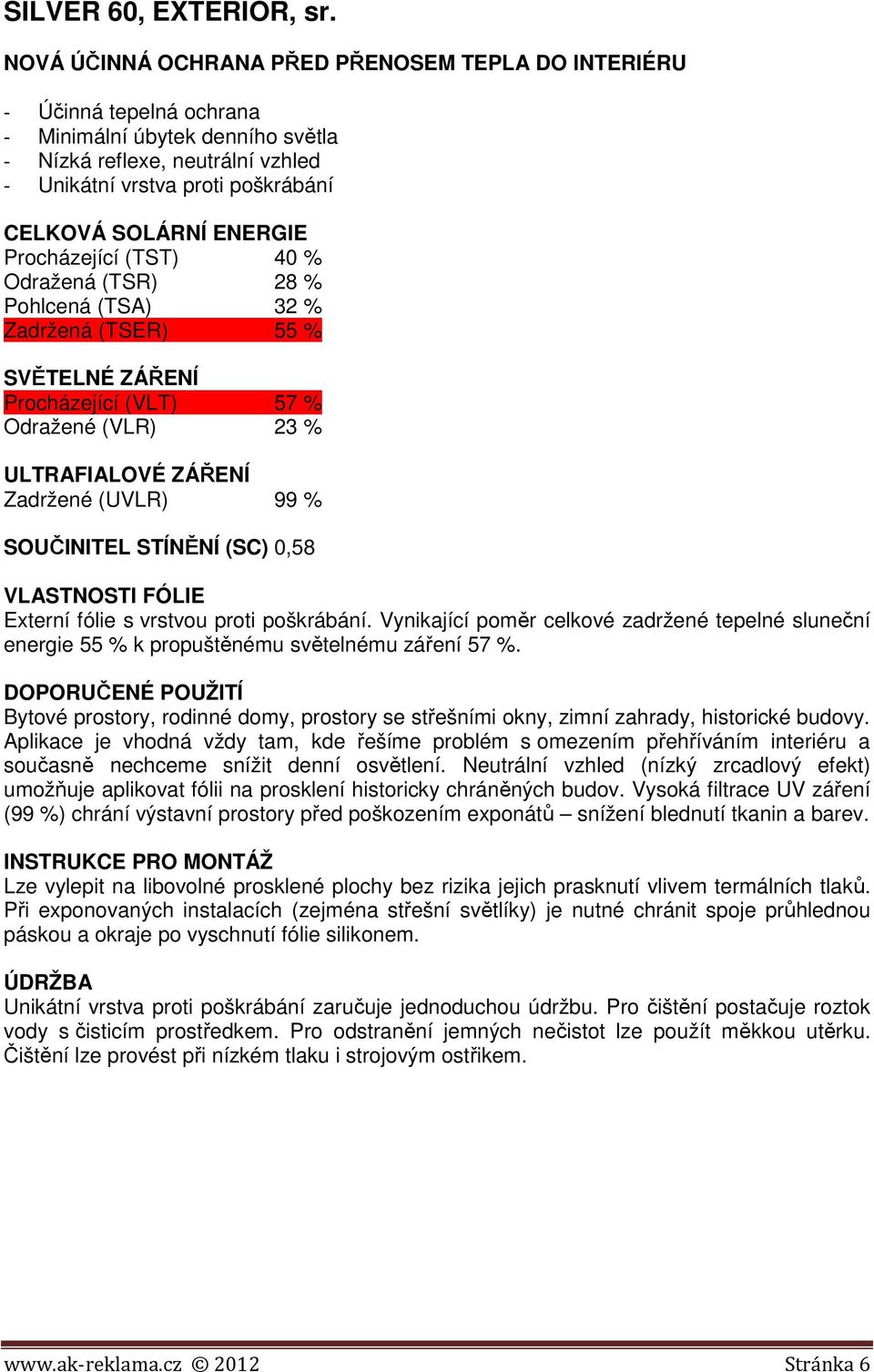 SILVER 60, EXTERIOR, sr.

NOVÁ ÚČINNÁ OCHRANA PŘED PŘENOSEM TEPLA DO INTERIÉRU

- Účinná tepelná ochrana
- Minimální úbytek denního světla
- Nízká reflexe, neutrální vzhled
- Unikátní vrstva proti poškrábání

CELKOVÁ SOLÁRNÍ ENERGIE
Procházející (TST) 40 %
Odražená (TSR) 28 %
Pohlcená (TSA) 32 %
Zadržená (TSER) 55 %

SVĚTELNÉ ZÁŘENÍ
Procházející (VLT) 57 %
Odražené (VLR) 23 %

ULTRAFIALOVÉ ZÁŘENÍ
Zadržené (UVLR) 99 %

SOUČINITEL STÍNĚNÍ (SC) 0,58

VLASTNOSTI FÓLIE
Externí fólie s vrstvou proti poškrábání. Vynikající poměr celkové zadržené tepelné sluneční energie 55 % k propuštěnému světelnému záření 57 %.

DOPORUČENÉ POUŽITÍ
Bytové prostory, rodinné domy, prostory se střešními okny, zimní zahrady, historické budovy. Aplikace je vhodná vždy tam, kde řešíme problém s omezením přehříváním interiéru a současně nechceme snížit denní osvětlení. Neutrální vzhled (nízký zrcadlový efekt) umožňuje aplikovat fólii na prosklení historicky chráněných budov. Vysoká filtrace UV záření (99 %) chrání výstavní prostory před poškozením exponátů – snížení blednutí tkanin a barev.

INSTRUKCE PRO MONTÁŽ
Lze vylepit na libovolné prosklené plochy bez rizika jejich prasknutí vlivem termálních tlaků. Při exponovaných instalacích (zejména střešní světlíky) je nutné chránit spoje průhlednou páskou a okraje po vyschnutí fólie silikonem.

ÚDRŽBA
Unikátní vrstva proti poškrábání zaručuje jednoduchou údržbu. Pro čištění postačuje roztok vody s čisticím prostředkem. Pro odstranění jemných nečistot lze použít měkkou utěrku. Čištění lze provést při nízkém tlaku i strojovým ostřikem.

www.ak-reklama.cz © 2012 Stránka 6